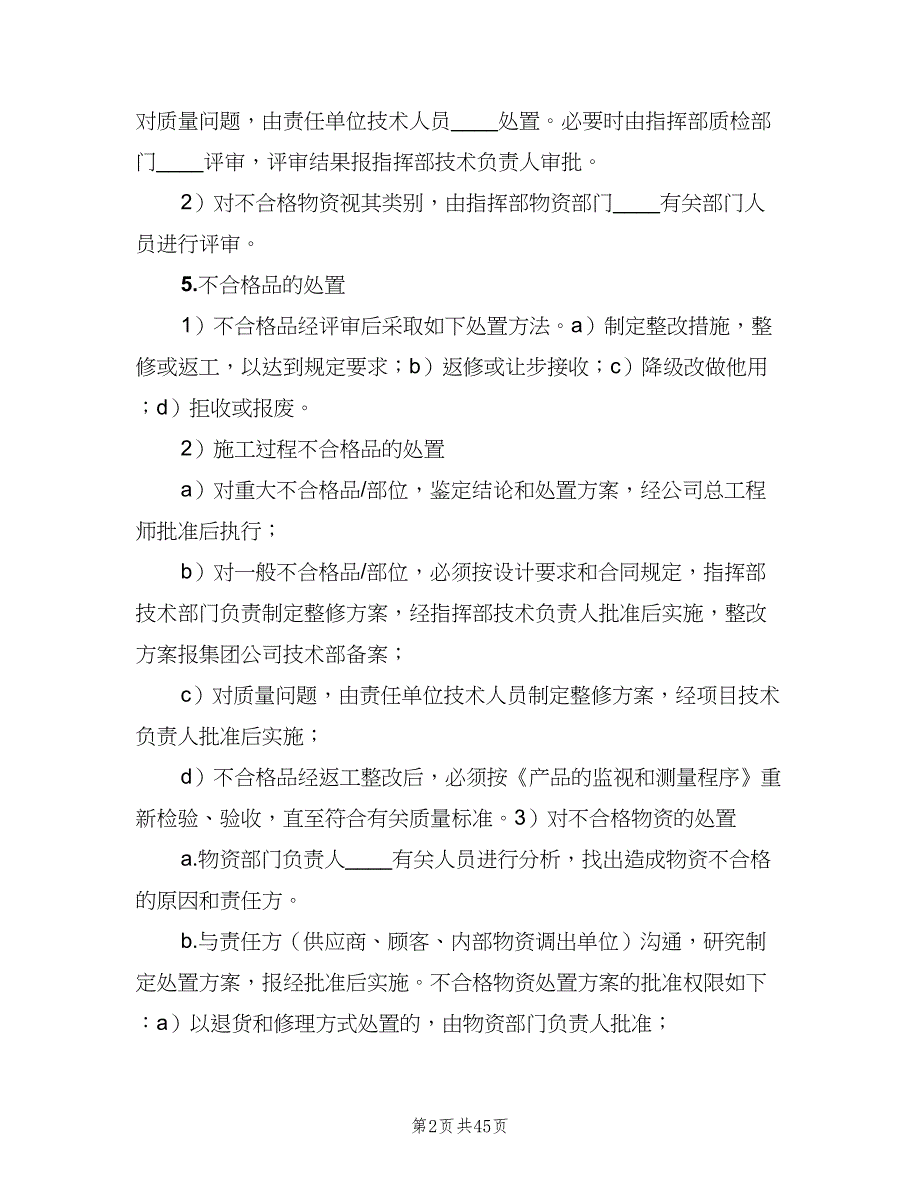 对质量问题，由责任单位技术人员____处置。必要时由指挥部质检部门____评审，评审结果报指挥部技术负责人审批。

2）对不合格物资视其类别，由指挥部物资部门____有关部门人员进行评审。

5.不合格品的处置

1）不合格品经评审后采取如下处置方法。a）制定整改措施，整修或返工，以达到规定要求；b）返修或让步接收；c）降级改做他用；d）拒收或报废。

2）施工过程不合格品的处置

a）对重大不合格品/部位，鉴定结论和处置方案，经公司总工程师批准后执行；

b）对一般不合格品/部位，必须按设计要求和合同规定，指挥部技术部门负责制定整修方案，经指挥部技术负责人批准后实施，整改方案报集团公司技术部备案；

c）对质量问题，由责任单位技术人员制定整修方案，经项目技术负责人批准后实施；

d）不合格品经返工整改后，必须按《产品的监视和测量程序》重新检验、验收，直至符合有关质量标准。3）对不合格物资的处置

a.物资部门负责人____有关人员进行分析，找出造成物资不合格的原因和责任方。

b.与责任方（供应商、顾客、内部物资调出单位）沟通，研究制定处置方案，报经批准后实施。不合格物资处置方案的批准权限如下：a）以退货和修理方式处置的，由物资部门负责人批准；

第2页 共45页